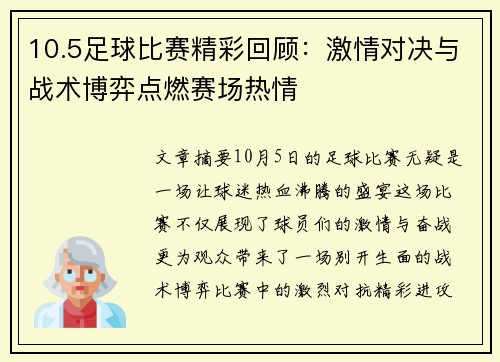 10.5足球比赛精彩回顾：激情对决与战术博弈点燃赛场热情

文章摘要10月5日的足球比赛无疑是一场让球迷热血沸腾的盛宴这场比赛不仅展现了球员们的激情与奋战更为观众带来了一场别开生面的战术博弈比赛中的激烈对抗精彩进攻